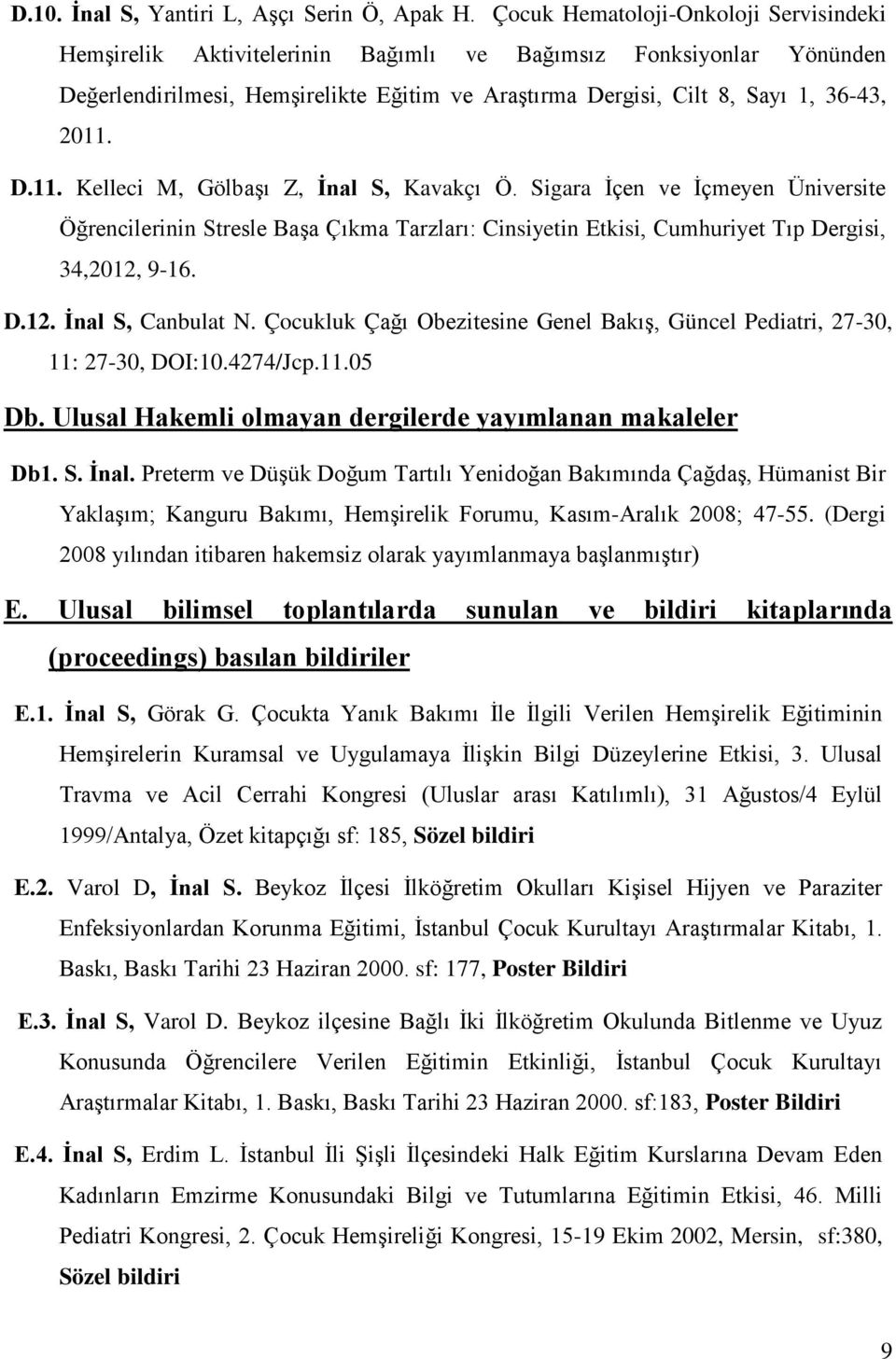 D.10. İnal S, Yantiri L, Aşçı Serin Ö, Apak H. Çocuk Hematoloji-Onkoloji Servisindeki Hemşirelik Aktivitelerinin Bağımlı ve Bağımsız Fonksiyonlar Yönünden Değerlendirilmesi, Hemşirelikte Eğitim ve Araştırma Dergisi, Cilt 8, Sayı 1, 36-43, 2011.

D.11. Kelleci M, Gölbaşı Z, İnal S, Kavakçı Ö. Sigara İçen ve İçmeyen Üniversite Öğrencilerinin Stresle Başa Çıkma Tarzları: Cinsiyetin Etkisi, Cumhuriyet Tıp Dergisi, 34,2012, 9-16.

D.12. İnal S, Canbulat N. Çocukluk Çağı Obezitesine Genel Bakış, Güncel Pediatri, 27-30, 11: 27-30, DOI:10.4274/Jcp.11.05

Db. Ulusal Hakemli olmayan dergilerde yayımlanan makaleler

Db1. S. İnal. Preterm ve Düşük Doğum Tartılı Yenidoğan Bakımında Çağdaş, Hümanist Bir Yaklaşım; Kanguru Bakımı, Hemşirelik Forumu, Kasım-Aralık 2008; 47-55. (Dergi 2008 yılından itibaren hakemsiz olarak yayımlanmaya başlanmıştır)

E. Ulusal bilimsel toplantılarda sunulan ve bildiri kitaplarında (proceedings) basılan bildiriler

E.1. İnal S, Görak G. Çocukta Yanık Bakımı İle İlgili Verilen Hemşirelik Eğitiminin Hemşirelerin Kuramsal ve Uygulamaya İlişkin Bilgi Düzeylerine Etkisi, 3. Ulusal Travma ve Acil Cerrahi Kongresi (Uluslar arası Katılımlı), 31 Ağustos/4 Eylül 1999/Antalya, Özet kitapçığı sf: 185, Sözel bildiri

E.2. Varol D, İnal S. Beykoz İlçesi İlköğretim Okulları Kişisel Hijyen ve Paraziter Enfeksiyonlardan Korunma Eğitimi, İstanbul Çocuk Kurultayı Araştırmalar Kitabı, 1. Baskı, Baskı Tarihi 23 Haziran 2000. sf: 177, Poster Bildiri

E.3. İnal S, Varol D. Beykoz ilçesine Bağlı İki İlköğretim Okulunda Bitlenme ve Uyuz Konusunda Öğrencilere Verilen Eğitimin Etkinliği, İstanbul Çocuk Kurultayı Araştırmalar Kitabı, 1. Baskı, Baskı Tarihi 23 Haziran 2000. sf:183, Poster Bildiri

E.4. İnal S, Erdim L. İstanbul İli Şişli İlçesindeki Halk Eğitim Kurslarına Devam Eden Kadınların Emzirme Konusundaki Bilgi ve Tutumlarına Eğitimin Etkisi, 46. Milli Pediatri Kongresi, 2. Çocuk Hemşireliği Kongresi, 15-19 Ekim 2002, Mersin, sf:380, Sözel bildiri

9